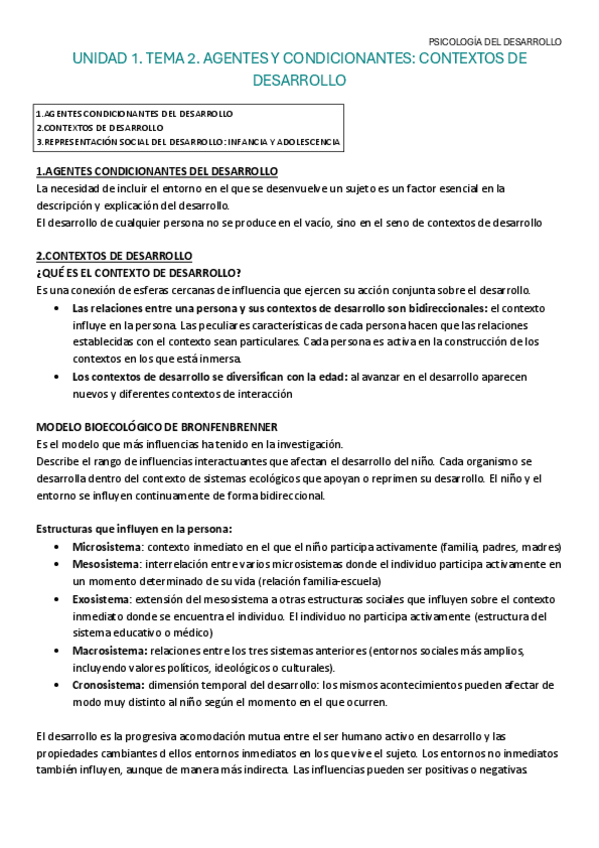 PSICOLOGÍA DEL DESARROLLO

UNIDAD 1. TEMA 2. AGENTES Y CONDICIONANTES: CONTEXTOS DE DESARROLLO

1.AGENTES CONDICIONANTES DEL DESARROLLO
2.CONTEXTOS DE DESARROLLO
3.REPRESENTACIÓN SOCIAL DEL DESARROLLO: INFANCIA Y ADOLESCENCIA

1.AGENTES CONDICIONANTES DEL DESARROLLO
La necesidad de incluir el entorno en el que se desenvuelve un sujeto es un factor esencial en la descripción y explicación del desarrollo.
El desarrollo de cualquier persona no se produce en el vacío, sino en el seno de contextos de desarrollo

2.CONTEXTOS DE DESARROLLO
¿QUÉ ES EL CONTEXTO DE DESARROLLO?
Es una conexión de esferas cercanas de influencia que ejercen su acción conjunta sobre el desarrollo.
• Las relaciones entre una persona y sus contextos de desarrollo son bidireccionales: el contexto influye en la persona. Las peculiares características de cada persona hacen que las relaciones establecidas con el contexto sean particulares. Cada persona es activa en la construcción de los contextos en los que está inmersa.
• Los contextos de desarrollo se diversifican con la edad: al avanzar en el desarrollo aparecen nuevos y diferentes contextos de interacción

MODELO BIOECOLÓGICO DE BRONFENBRENNER
Es el modelo que más influencias ha tenido en la investigación.
Describe el rango de influencias interactuantes que afectan el desarrollo del niño. Cada organismo se desarrolla dentro del contexto de sistemas ecológicos que apoyan o reprimen su desarrollo. El niño y el entorno se influyen continuamente de forma bidireccional.

Estructuras que influyen en la persona:
• Microsistema: contexto inmediato en el que el niño participa activamente (familia, padres, madres)
• Mesosistema: interrelación entre varios microsistemas donde el individuo participa activamente en un momento determinado de su vida (relación familia-escuela)
• Exosistema: extensión del mesosistema a otras estructuras sociales que influyen sobre el contexto inmediato donde se encuentra el individuo. El individuo no participa activamente (estructura del sistema educativo o médico)
• Macrosistema: relaciones entre los tres sistemas anteriores (entornos sociales más amplios, incluyendo valores políticos, ideológicos o culturales).
• Cronosistema: dimensión temporal del desarrollo: los mismos acontecimientos pueden afectar de modo muy distinto al niño según el momento en el que ocurren.

El desarrollo es la progresiva acomodación mutua entre el ser humano activo en desarrollo y las propiedades cambiantes d ellos entornos inmediatos en los que vive el sujeto. Los entornos no inmediatos también influyen, aunque de manera más indirecta. Las influencias pueden ser positivas o negativas.